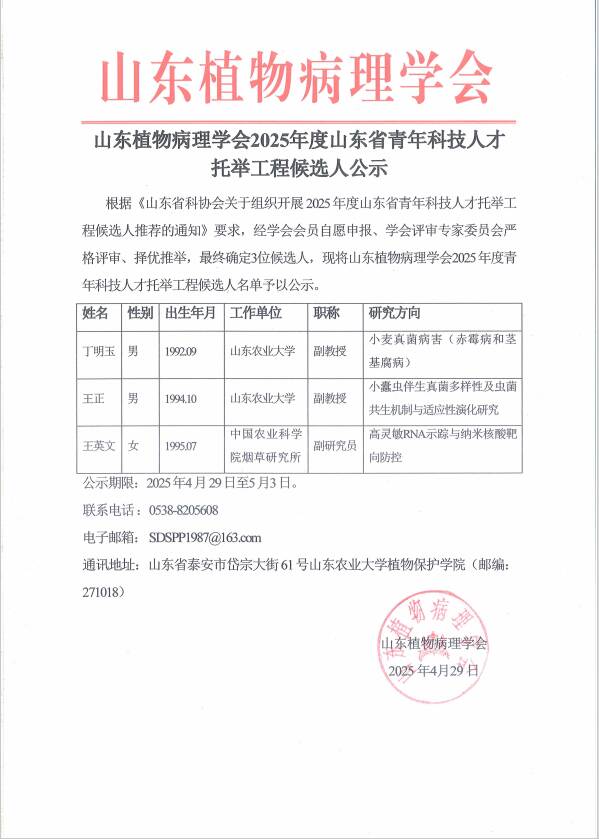 山东植物病理学会

山东植物病理学会2025年度山东省青年科技人才托举工程候选人公示

根据《山东省科协会关于组织开展2025年度山东省青年科技人才托举工程候选人推荐的通知》要求，经学会会员自愿申报、学会评审专家委员会严格评审、择优推举，最终确定3位候选人，现将山东植物病理学会2025年度青年科技人才托举工程候选人名单予以公示。

| 姓名 | 性别 | 出生年月 | 工作单位 | 职称 | 研究方向 |
|---|---|---|---|---|---|
| 丁明玉 | 男 | 1992.09 | 山东农业大学 | 副教授 | 小麦真菌病害（赤霉病和茎基腐病） |
| 王正 | 男 | 1994.10 | 山东农业大学 | 副教授 | 小蠹虫伴生真菌多样性及虫菌共生机制与适应性演化研究 |
| 王英文 | 女 | 1995.07 | 中国农业科学院烟草研究所 | 副研究员 | 高灵敏RNA示踪与纳米核酸靶向防控 |

公示期限：2025年4月29日至5月3日。

联系电话：0538-8205608

电子邮箱：SDSPP1987@163.com

通讯地址：山东省泰安市岱宗大街61号山东农业大学植物保护学院（邮编：271018）

山东植物病理学会
2025年4月29日

山东植物病理学会